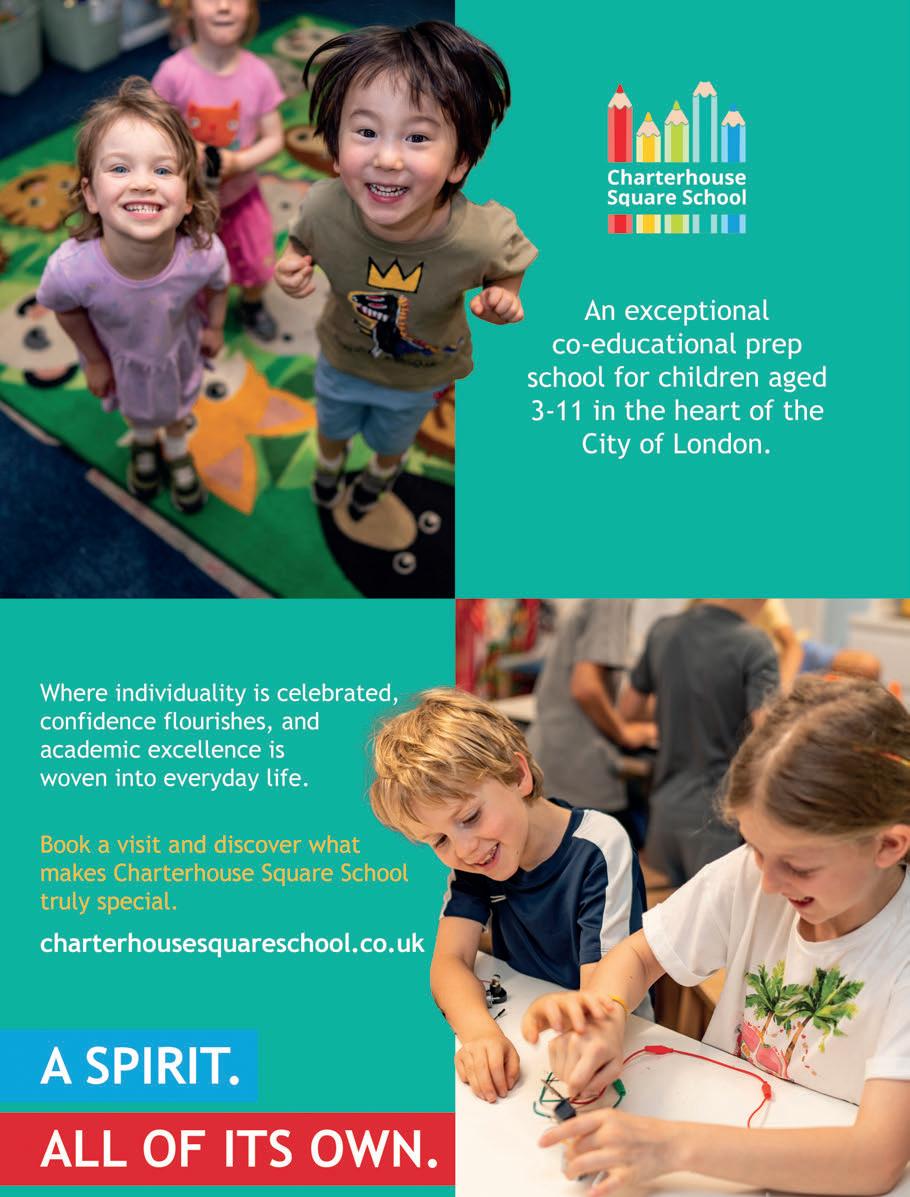 Charterhouse
Square School

An exceptional co-educational prep school for children aged 3-11 in the heart of the City of London.

Where individuality is celebrated, confidence flourishes, and academic excellence is woven into everyday life.

Book a visit and discover what makes Charterhouse Square School truly special.

charterhousesquareschool.co.uk

A SPIRIT.

ALL OF ITS OWN.